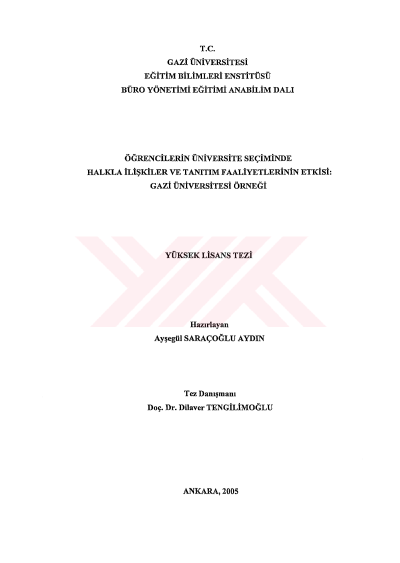 T.C.
GAZİ ÜNİVERSİTESİ
EĞİTİM BİLİMLERİ ENSTİTÜSÜ
BÜRO YÖNETİMİ EĞİTİMİ ANABİLİM DALI

ÖĞRENCİLERİN ÜNİVERSİTE SEÇİMİNDE
HALKLA İLİŞKİLER VE TANITIM FAALİYETLERİNİN ETKİSİ:
GAZİ ÜNİVERSİTESİ ÖRNEĞİ

YÜKSEK LİSANS TEZİ

Hazırlayan
Ayşegül SARAÇOĞLU AYDIN

Tez Danışmanı
Doç. Dr. Dilaver TENGİLİMOĞLU

ANKARA, 2005